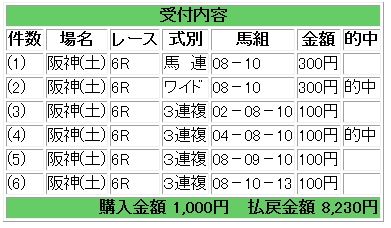 受付内容

| 件数 | 場名 | レース | 式別 | 馬組 | 金額 | 的中 |
|---|---|---|---|---|---|---|
| (1) | 阪神(土) | 6R | 馬　連 | 08－10 | 300円 | |
| (2) | 阪神(土) | 6R | ワイド | 08－10 | 300円 | 的中 |
| (3) | 阪神(土) | 6R | 3連複 | 02－08－10 | 100円 | |
| (4) | 阪神(土) | 6R | 3連複 | 04－08－10 | 100円 | 的中 |
| (5) | 阪神(土) | 6R | 3連複 | 08－09－10 | 100円 | |
| (6) | 阪神(土) | 6R | 3連複 | 08－10－13 | 100円 | |

購入金額 1,000円　払戻金額 8,230円